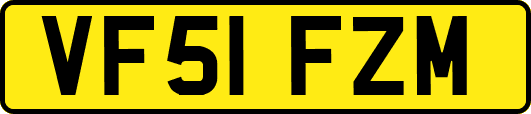 VF51 FZM